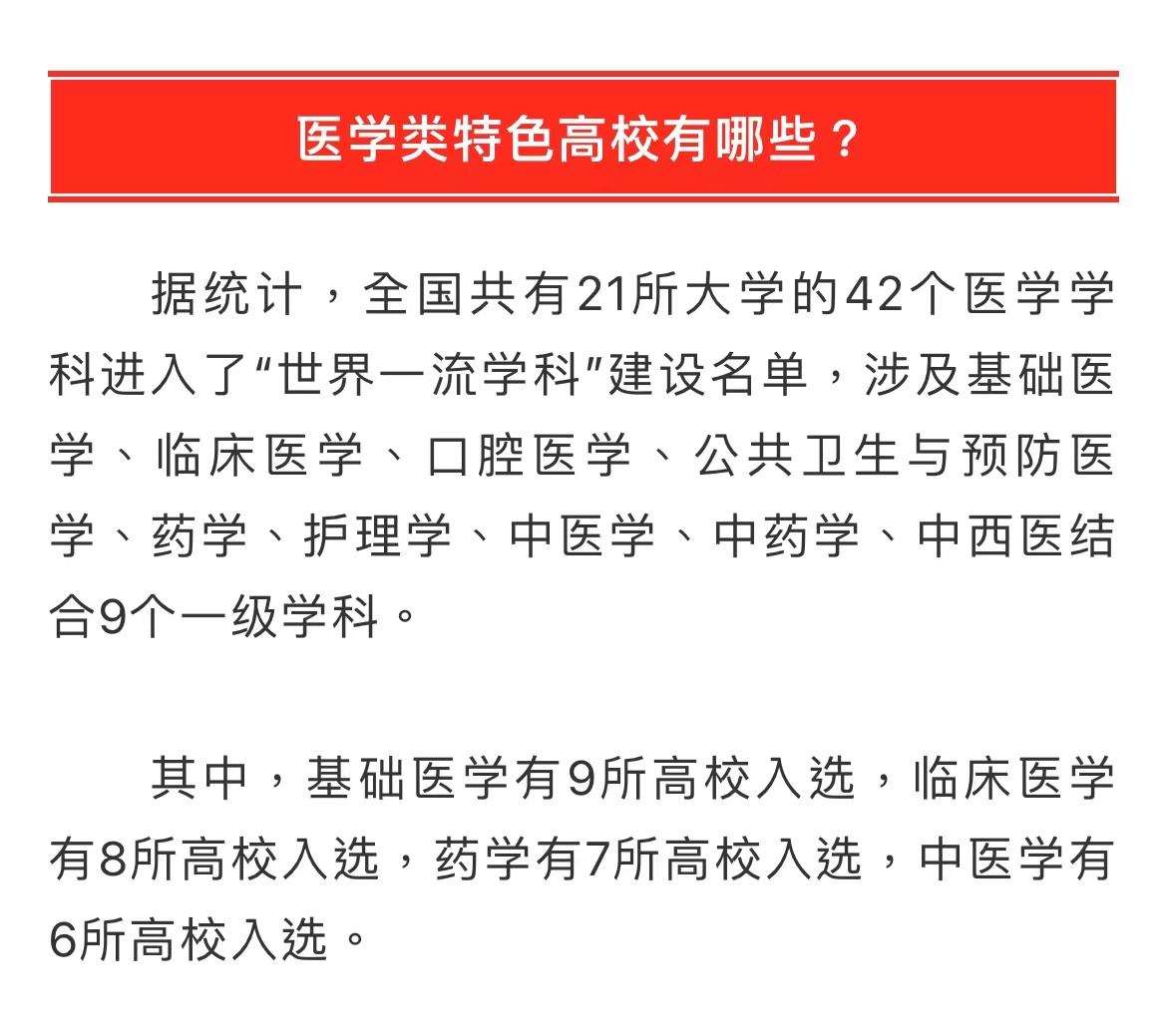 医学类特色高校有哪些？

据统计，全国共有21所大学的42个医学学科进入了“世界一流学科”建设名单，涉及基础医学、临床医学、口腔医学、公共卫生与预防医学、药学、护理学、中医学、中药学、中西医结合9个一级学科。

其中，基础医学有9所高校入选，临床医学有8所高校入选，药学有7所高校入选，中医学有6所高校入选。